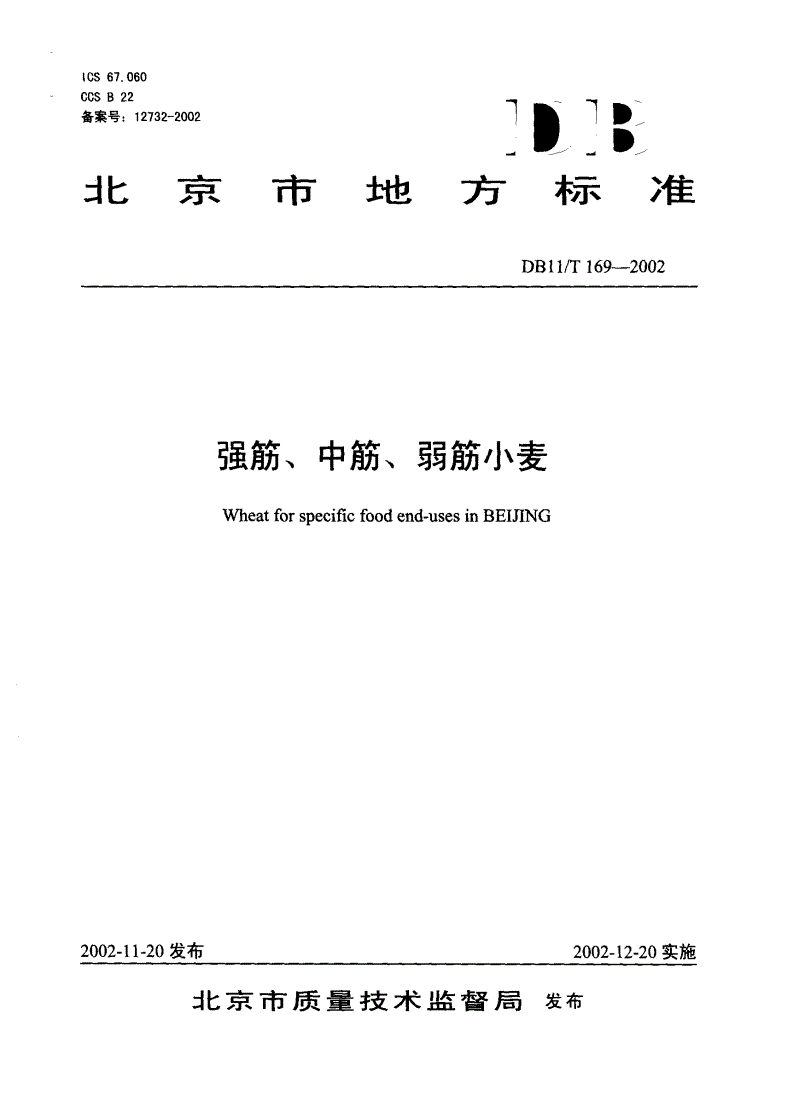 ICS 67.060
CCS B 22
备案号：12732-2002

DB

北京市地方标准

DB11/T 169—2002

强筋、中筋、弱筋小麦

Wheat for specific food end-uses in BEIJING

2002-11-20 发布

2002-12-20 实施

北京市质量技术监督局 发布